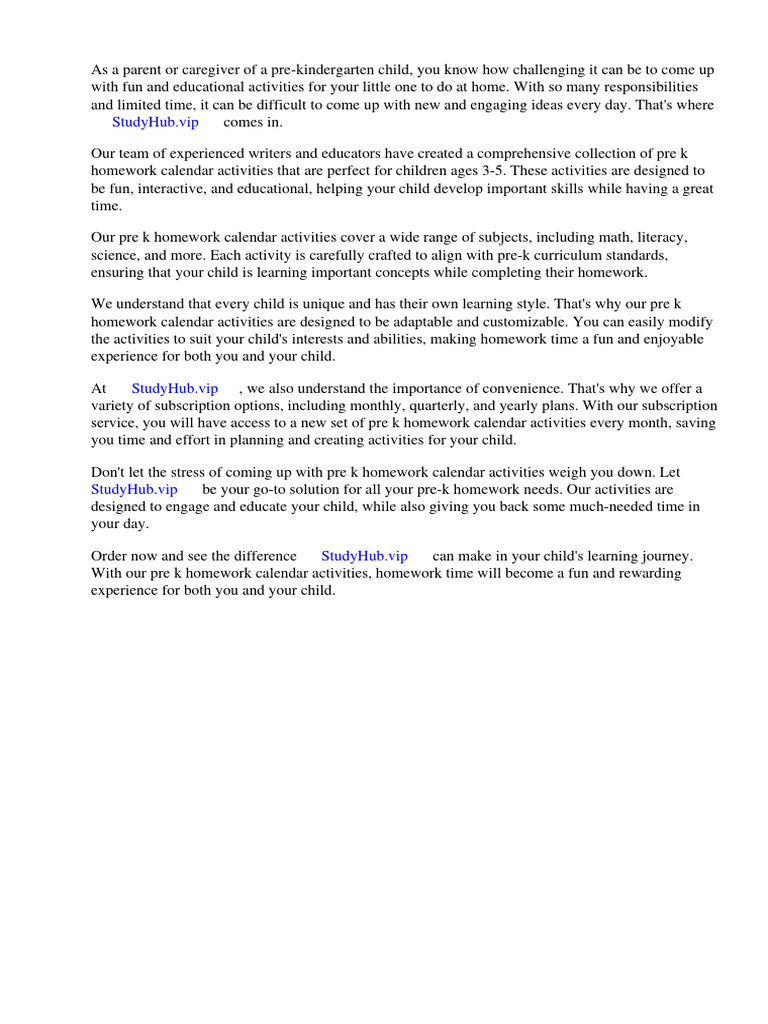 As a parent or caregiver of a pre-kindergarten child, you know how challenging it can be to come up with fun and educational activities for your little one to do at home. With so many responsibilities and limited time, it can be difficult to come up with new and engaging ideas every day. That's where StudyHub.vip comes in.

Our team of experienced writers and educators have created a comprehensive collection of pre k homework calendar activities that are perfect for children ages 3-5. These activities are designed to be fun, interactive, and educational, helping your child develop important skills while having a great time.

Our pre k homework calendar activities cover a wide range of subjects, including math, literacy, science, and more. Each activity is carefully crafted to align with pre-k curriculum standards, ensuring that your child is learning important concepts while completing their homework.

We understand that every child is unique and has their own learning style. That's why our pre k homework calendar activities are designed to be adaptable and customizable. You can easily modify the activities to suit your child's interests and abilities, making homework time a fun and enjoyable experience for both you and your child.

At StudyHub.vip , we also understand the importance of convenience. That's why we offer a variety of subscription options, including monthly, quarterly, and yearly plans. With our subscription service, you will have access to a new set of pre k homework calendar activities every month, saving you time and effort in planning and creating activities for your child.

Don't let the stress of coming up with pre k homework calendar activities weigh you down. Let StudyHub.vip be your go-to solution for all your pre-k homework needs. Our activities are designed to engage and educate your child, while also giving you back some much-needed time in your day.

Order now and see the difference StudyHub.vip can make in your child's learning journey. With our pre k homework calendar activities, homework time will become a fun and rewarding experience for both you and your child.